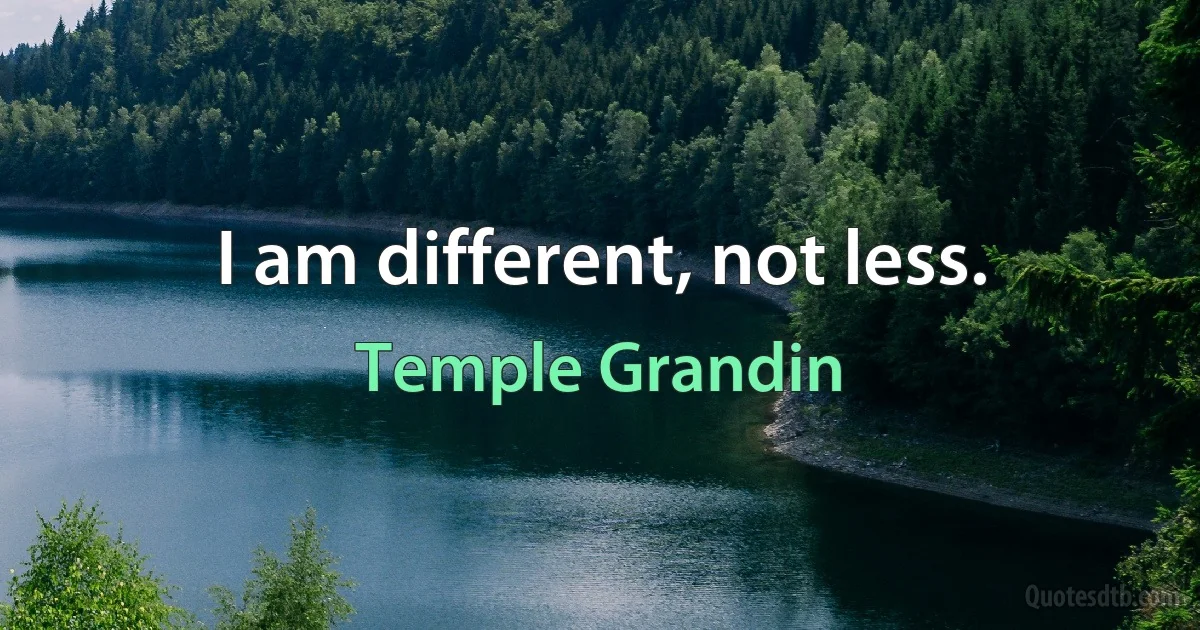 I am different, not less.

Temple Grandin

Quotesdtb.com